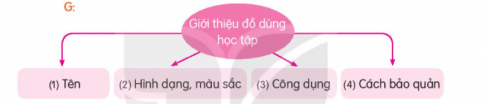 G:

Giới thiệu đồ dùng học tập

(1) Tên

(2) Hình dạng, màu sắc

(3) Công dụng

(4) Cách bảo quản